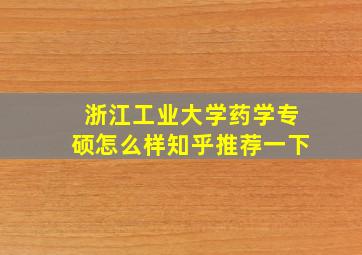 浙江工业大学药学专硕怎么样知乎推荐一下